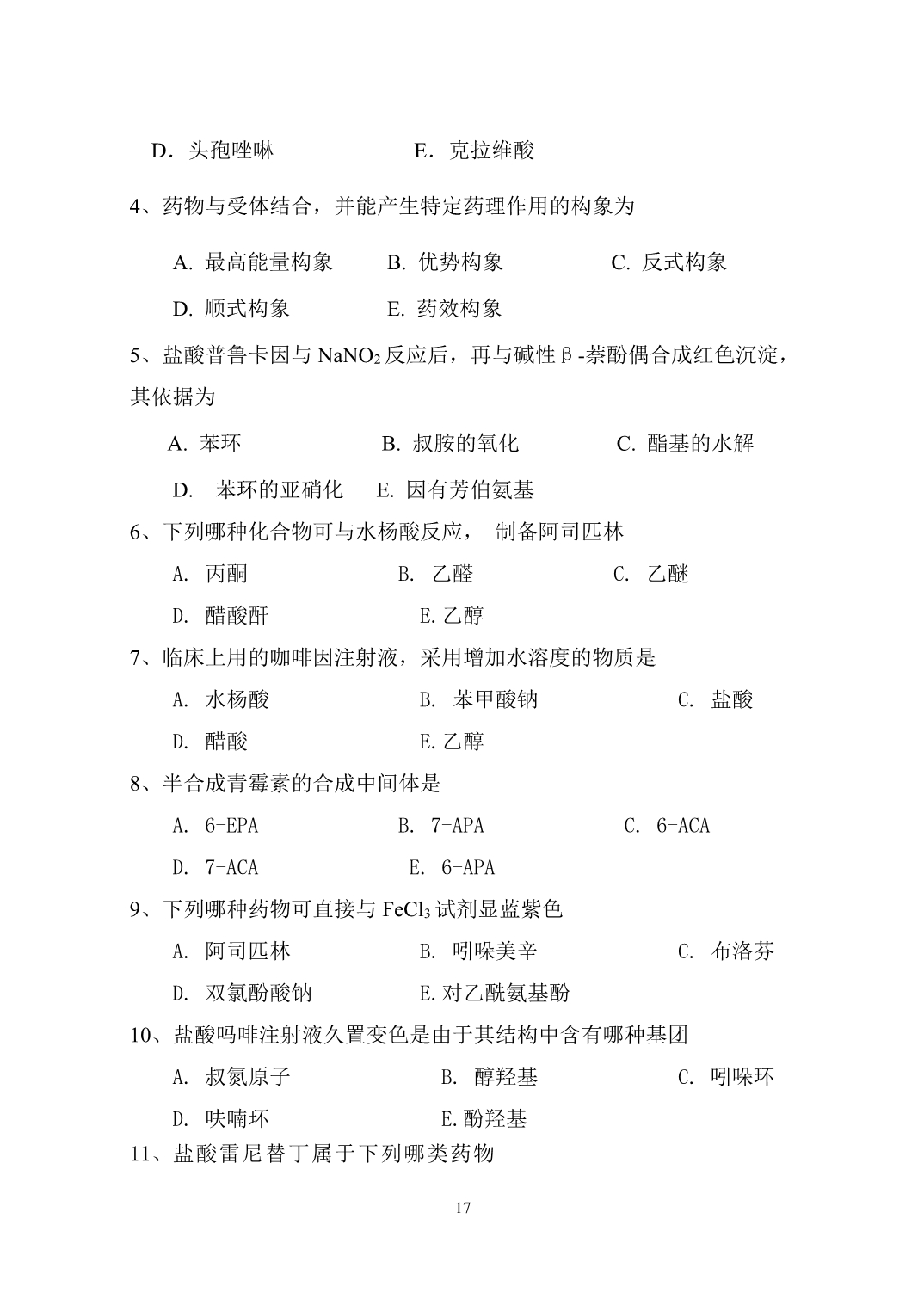 D．头孢唑啉　　　　　E．克拉维酸

4、药物与受体结合，并能产生特定药理作用的构象为

A. 最高能量构象　　B. 优势构象　　　C. 反式构象

D. 顺式构象　　　E. 药效构象

5、盐酸普鲁卡因与 $NaNO_2$ 反应后，再与碱性β-萘酚偶合成红色沉淀，其依据为

A. 苯环　　　　　B. 叔胺的氧化　　　C. 酯基的水解

D.　苯环的亚硝化　　E. 因有芳伯氨基

6、下列哪种化合物可与水杨酸反应，　制备阿司匹林

A. 丙酮　　　　　B. 乙醛　　　　　C. 乙醚

D. 醋酸酐　　　　E.乙醇

7、临床上用的咖啡因注射液，采用增加水溶度的物质是

A. 水杨酸　　　　　B. 苯甲酸钠　　　　C. 盐酸

D. 醋酸　　　　　　E.乙醇

8、半合成青霉素的合成中间体是

A. 6-EPA　　　　B. 7-APA　　　　C. 6-ACA

D. 7-ACA　　　　E. 6-APA

9、下列哪种药物可直接与 $FeCl_3$ 试剂显蓝紫色

A. 阿司匹林　　　　B. 吲哚美辛　　　　C. 布洛芬

D. 双氯酚酸钠　　　E.对乙酰氨基酚

10、盐酸吗啡注射液久置变色是由于其结构中含有哪种基团

A. 叔氮原子　　　　B. 醇羟基　　　　C. 吲哚环

D. 呋喃环　　　　　E.酚羟基

11、盐酸雷尼替丁属于下列哪类药物

17